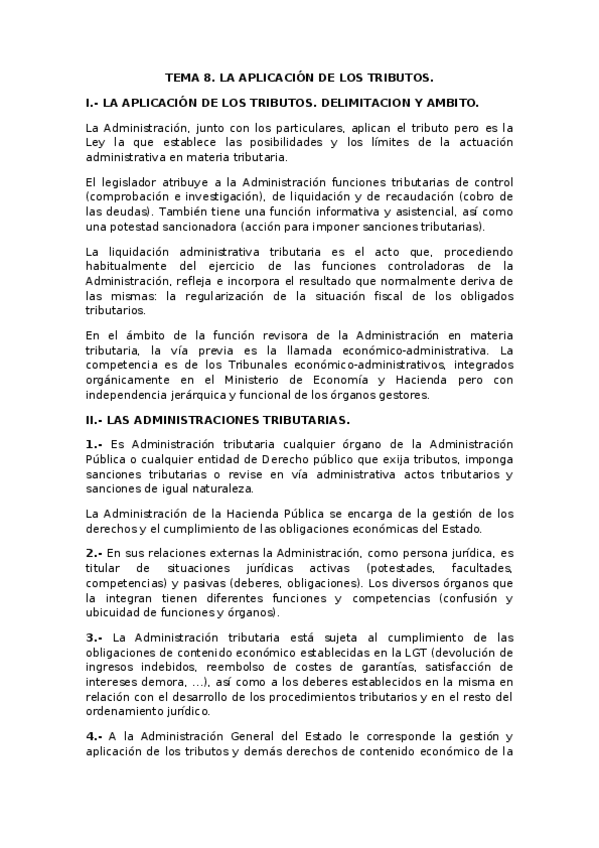 TEMA 8. LA APLICACIÓN DE LOS TRIBUTOS.

I.- LA APLICACIÓN DE LOS TRIBUTOS. DELIMITACION Y AMBITO.

La Administración, junto con los particulares, aplican el tributo pero es la Ley la que establece las posibilidades y los límites de la actuación administrativa en materia tributaria.

El legislador atribuye a la Administración funciones tributarias de control (comprobación e investigación), de liquidación y de recaudación (cobro de las deudas). También tiene una función informativa y asistencial, así como una potestad sancionadora (acción para imponer sanciones tributarias).

La liquidación administrativa tributaria es el acto que, procediendo habitualmente del ejercicio de las funciones controladoras de la Administración, refleja e incorpora el resultado que normalmente deriva de las mismas: la regularización de la situación fiscal de los obligados tributarios.

En el ámbito de la función revisora de la Administración en materia tributaria, la vía previa es la llamada económico-administrativa. La competencia es de los Tribunales económico-administrativos, integrados orgánicamente en el Ministerio de Economía y Hacienda pero con independencia jerárquica y funcional de los órganos gestores.

II.- LAS ADMINISTRACIONES TRIBUTARIAS.

1.- Es Administración tributaria cualquier órgano de la Administración Pública o cualquier entidad de Derecho público que exija tributos, imponga sanciones tributarias o revise en vía administrativa actos tributarios y sanciones de igual naturaleza.

La Administración de la Hacienda Pública se encarga de la gestión de los derechos y el cumplimiento de las obligaciones económicas del Estado.

2.- En sus relaciones externas la Administración, como persona jurídica, es titular de situaciones jurídicas activas (potestades, facultades, competencias) y pasivas (deberes, obligaciones). Los diversos órganos que la integran tienen diferentes funciones y competencias (confusión y ubicuidad de funciones y órganos).

3.- La Administración tributaria está sujeta al cumplimiento de las obligaciones de contenido económico establecidas en la LGT (devolución de ingresos indebidos, reembolso de costes de garantías, satisfacción de intereses demora, ...), así como a los deberes establecidos en la misma en relación con el desarrollo de los procedimientos tributarios y en el resto del ordenamiento jurídico.

4.- A la Administración General del Estado le corresponde la gestión y aplicación de los tributos y demás derechos de contenido económico de la